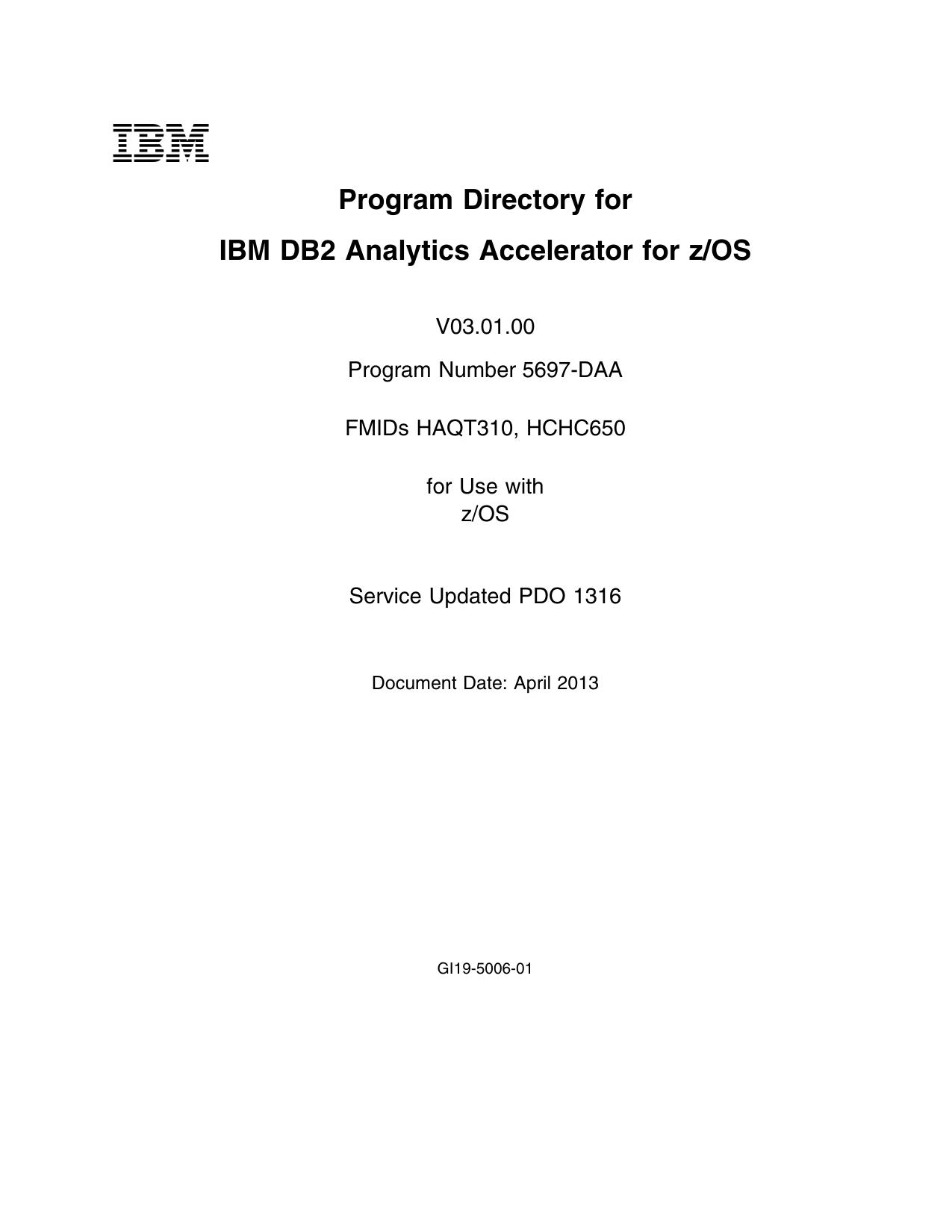 IBM

Program Directory for

IBM DB2 Analytics Accelerator for z/OS

V03.01.00

Program Number 5697-DAA

FMIDs HAQT310, HCHC650

for Use with
z/OS

Service Updated PDO 1316

Document Date: April 2013

GI19-5006-01